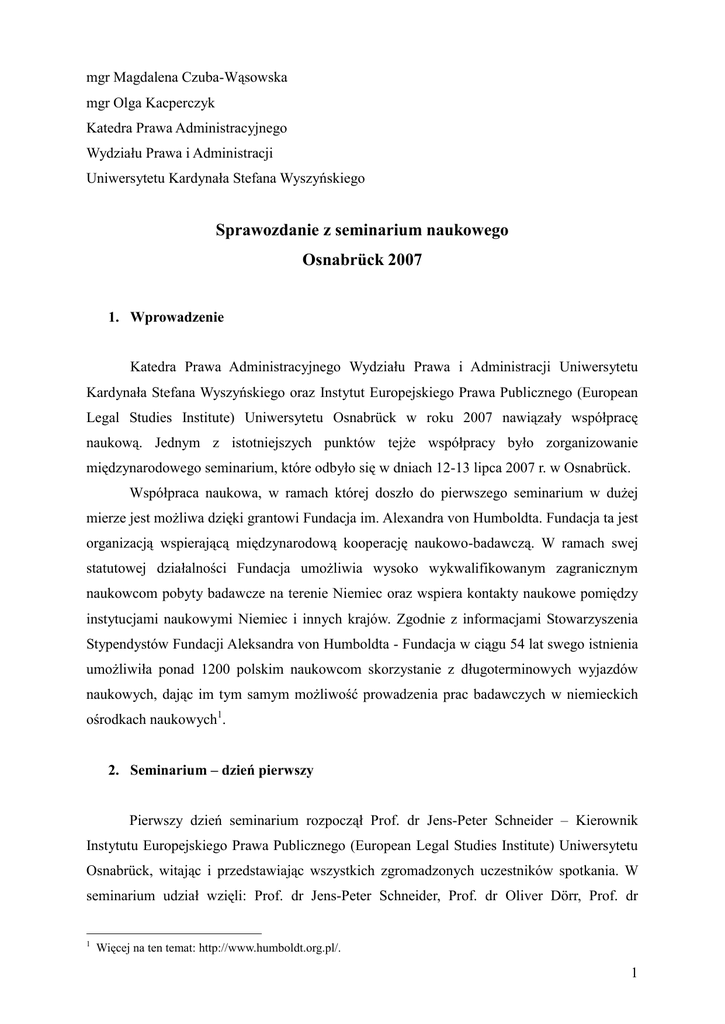 mgr Magdalena Czuba-Wąsowska
mgr Olga Kacperczyk
Katedra Prawa Administracyjnego
Wydziału Prawa i Administracji
Uniwersytetu Kardynała Stefana Wyszyńskiego

Sprawozdanie z seminarium naukowego
Osnabrück 2007

1. Wprowadzenie

Katedra Prawa Administracyjnego Wydziału Prawa i Administracji Uniwersytetu Kardynała Stefana Wyszyńskiego oraz Instytut Europejskiego Prawa Publicznego (European Legal Studies Institute) Uniwersytetu Osnabrück w roku 2007 nawiązały współpracę naukową. Jednym z istotniejszych punktów tejże współpracy było zorganizowanie międzynarodowego seminarium, które odbyło się w dniach 12-13 lipca 2007 r. w Osnabrück.

Współpraca naukowa, w ramach której doszło do pierwszego seminarium w dużej mierze jest możliwa dzięki grantowi Fundacja im. Alexandra von Humboldta. Fundacja ta jest organizacją wspierającą międzynarodową kooperację naukowo-badawczą. W ramach swej statutowej działalności Fundacja umożliwia wysoko wykwalifikowanym zagranicznym naukowcom pobyty badawcze na terenie Niemiec oraz wspiera kontakty naukowe pomiędzy instytucjami naukowymi Niemiec i innych krajów. Zgodnie z informacjami Stowarzyszenia Stypendystów Fundacji Aleksandra von Humboldta - Fundacja w ciągu 54 lat swego istnienia umożliwiła ponad 1200 polskim naukowcom skorzystanie z długoterminowych wyjazdów naukowych, dając im tym samym możliwość prowadzenia prac badawczych w niemieckich ośrodkach naukowych$^1$.

2. Seminarium – dzień pierwszy

Pierwszy dzień seminarium rozpoczął Prof. dr Jens-Peter Schneider – Kierownik Instytutu Europejskiego Prawa Publicznego (European Legal Studies Institute) Uniwersytetu Osnabrück, witając i przedstawiając wszystkich zgromadzonych uczestników spotkania. W seminarium udział wzięli: Prof. dr Jens-Peter Schneider, Prof. dr Oliver Dörr, Prof. dr

$^1$ Więcej na ten temat: http://www.humboldt.org.pl/.

1